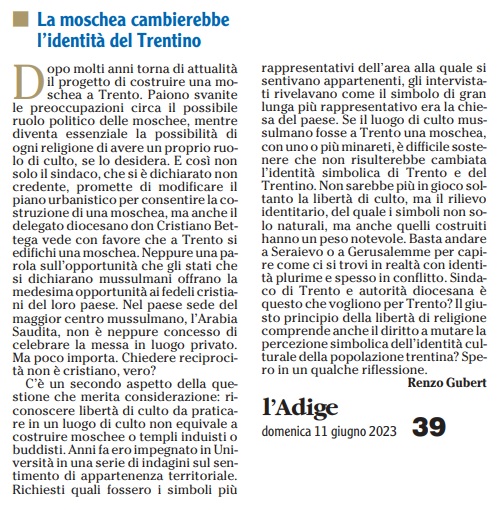 La moschea cambierebbe l'identità del Trentino

Dopo molti anni torna di attualità il progetto di costruire una moschea a Trento. Paiono svanite le preoccupazioni circa il possibile ruolo politico delle moschee, mentre diventa essenziale la possibilità di ogni religione di avere un proprio ruolo di culto, se lo desidera. E così non solo il sindaco, che si è dichiarato non credente, promette di modificare il piano urbanistico per consentire la costruzione di una moschea, ma anche il delegato diocesano don Cristiano Bettega vede con favore che a Trento si edifichi una moschea. Neppure una parola sull'opportunità che gli stati che si dichiarano mussulmani offrano la medesima opportunità ai fedeli cristiani del loro paese. Nel paese sede del maggior centro mussulmano, l'Arabia Saudita, non è neppure concesso di celebrare la messa in luogo privato. Ma poco importa. Chiedere reciprocità non è cristiano, vero?

C'è un secondo aspetto della questione che merita considerazione: riconoscere libertà di culto da praticare in un luogo di culto non equivale a costruire moschee o templi induisti o buddisti. Anni fa ero impegnato in Università in una serie di indagini sul sentimento di appartenenza territoriale. Richiesti quali fossero i simboli più rappresentativi dell'area alla quale si sentivano appartenenti, gli intervistati rivelavano come il simbolo di gran lunga più rappresentativo era la chiesa del paese. Se il luogo di culto mussulmano fosse a Trento una moschea, con uno o più minareti, è difficile sostenere che non risulterebbe cambiata l'identità simbolica di Trento e del Trentino. Non sarebbe più in gioco soltanto la libertà di culto, ma il rilievo identitario, del quale i simboli non solo naturali, ma anche quelli costruiti hanno un peso notevole. Basta andare a Seraievo o a Gerusalemme per capire come ci si trovi in realtà con identità plurime e spesso in conflitto. Sindaco di Trento e autorità diocesana è questo che vogliono per Trento? Il giusto principio della libertà di religione comprende anche il diritto a mutare la percezione simbolica dell'identità culturale della popolazione trentina? Spero in un qualche riflessione.

Renzo Gubert

l'Adige
domenica 11 giugno 2023
39